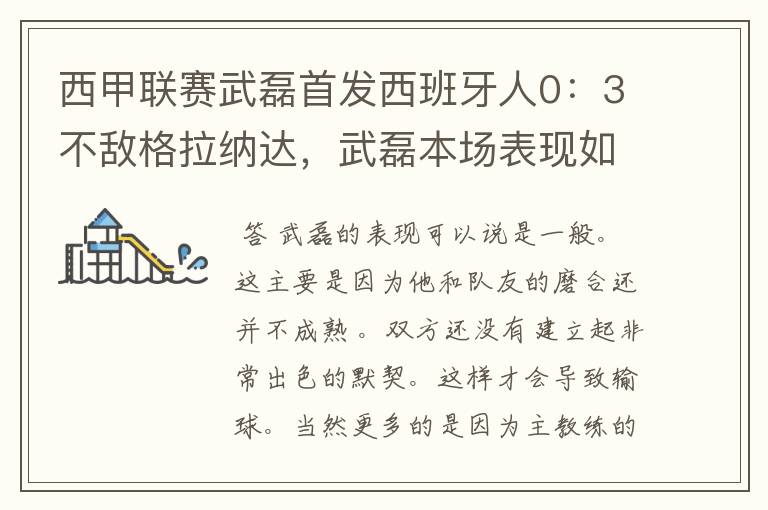 西甲联赛武磊首发西班牙人0：3不敌格拉纳达，武磊本场表现如

答 武磊的表现可以说是一般。这主要是因为他和队友的磨合还并不成熟。双方还没有建立起非常出色的默契。这样才会导致输球。当然更多的是因为主教练的